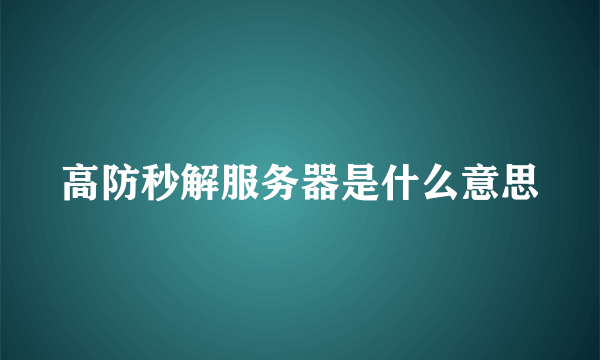 高防秒解服务器是什么意思